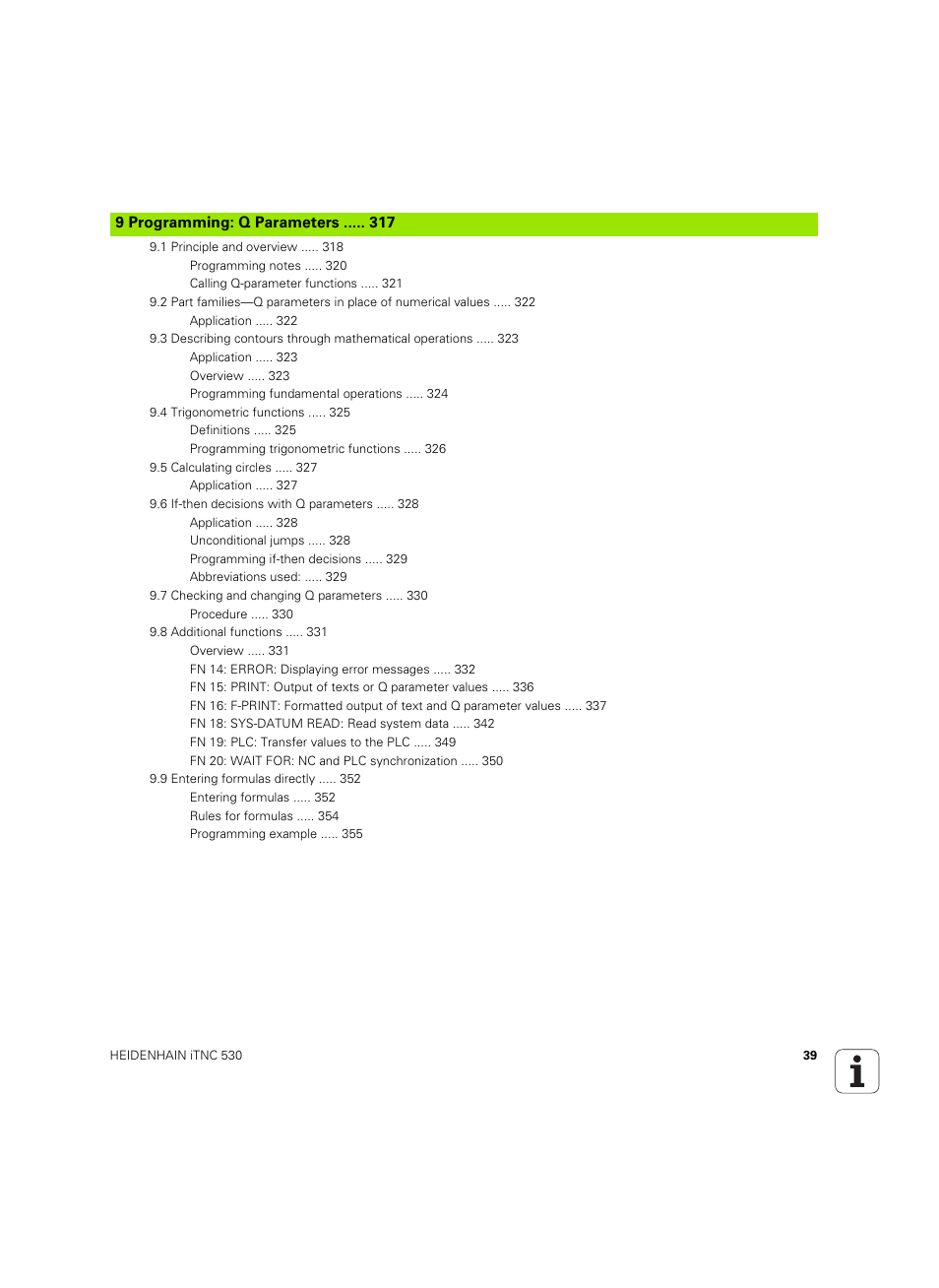 9 Programming: Q Parameters ..... 317

9.1 Principle and overview ..... 318
Programming notes ..... 320
Calling Q-parameter functions ..... 321
9.2 Part families—Q parameters in place of numerical values ..... 322
Application ..... 322
9.3 Describing contours through mathematical operations ..... 323
Application ..... 323
Overview ..... 323
Programming fundamental operations ..... 324
9.4 Trigonometric functions ..... 325
Definitions ..... 325
Programming trigonometric functions ..... 326
9.5 Calculating circles ..... 327
Application ..... 327
9.6 If-then decisions with Q parameters ..... 328
Application ..... 328
Unconditional jumps ..... 328
Programming if-then decisions ..... 329
Abbreviations used: ..... 329
9.7 Checking and changing Q parameters ..... 330
Procedure ..... 330
9.8 Additional functions ..... 331
Overview ..... 331
FN 14: ERROR: Displaying error messages ..... 332
FN 15: PRINT: Output of texts or Q parameter values ..... 336
FN 16: F-PRINT: Formatted output of text and Q parameter values ..... 337
FN 18: SYS-DATUM READ: Read system data ..... 342
FN 19: PLC: Transfer values to the PLC ..... 349
FN 20: WAIT FOR: NC and PLC synchronization ..... 350
9.9 Entering formulas directly ..... 352
Entering formulas ..... 352
Rules for formulas ..... 354
Programming example ..... 355

HEIDENHAIN iTNC 530

39